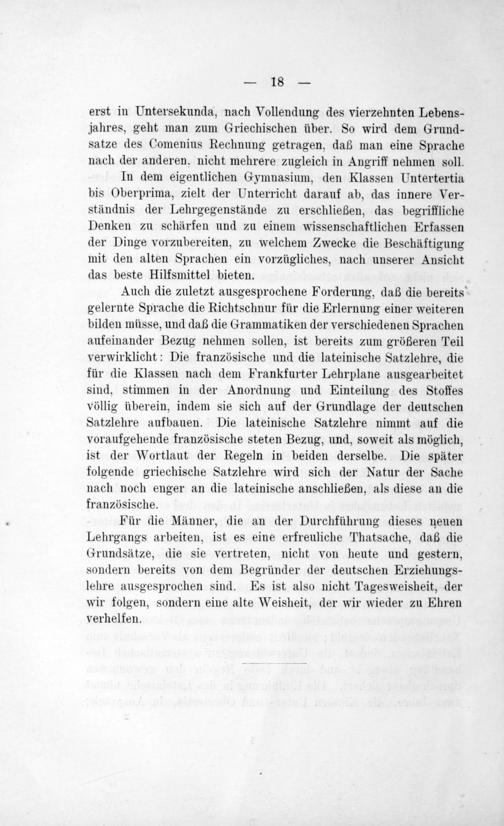 — 18 —

erst in Untersekunda, nach Vollendung des vierzehnten Lebensjahres, geht man zum Griechischen über. So wird dem Grundsatze des Comenius Rechnung getragen, daß man eine Sprache nach der anderen, nicht mehrere zugleich in Angriff nehmen soll.

In dem eigentlichen Gymnasium, den Klassen Untertertia bis Oberprima, zielt der Unterricht darauf ab, das innere Verständnis der Lehrgegenstände zu erschließen, das begriffliche Denken zu schärfen und zu einem wissenschaftlichen Erfassen der Dinge vorzubereiten, zu welchem Zwecke die Beschäftigung mit den alten Sprachen ein vorzügliches, nach unserer Ansicht das beste Hilfsmittel bieten.

Auch die zuletzt ausgesprochene Forderung, daß die bereits gelernte Sprache die Richtschnur für die Erlernung einer weiteren bilden müsse, und daß die Grammatiken der verschiedenen Sprachen aufeinander Bezug nehmen sollen, ist bereits zum größeren Teil verwirklicht: Die französische und die lateinische Satzlehre, die für die Klassen nach dem Frankfurter Lehrplane ausgearbeitet sind, stimmen in der Anordnung und Einteilung des Stoffes völlig überein, indem sie sich auf der Grundlage der deutschen Satzlehre aufbauen. Die lateinische Satzlehre nimmt auf die voraufgehende französische steten Bezug, und, soweit als möglich, ist der Wortlaut der Regeln in beiden derselbe. Die später folgende griechische Satzlehre wird sich der Natur der Sache nach noch enger an die lateinische anschließen, als diese an die französische.

Für die Männer, die an der Durchführung dieses neuen Lehrgangs arbeiten, ist es eine erfreuliche Thatsache, daß die Grundsätze, die sie vertreten, nicht von heute und gestern, sondern bereits von dem Begründer der deutschen Erziehungslehre ausgesprochen sind. Es ist also nicht Tagesweisheit, der wir folgen, sondern eine alte Weisheit, der wir wieder zu Ehren verhelfen.